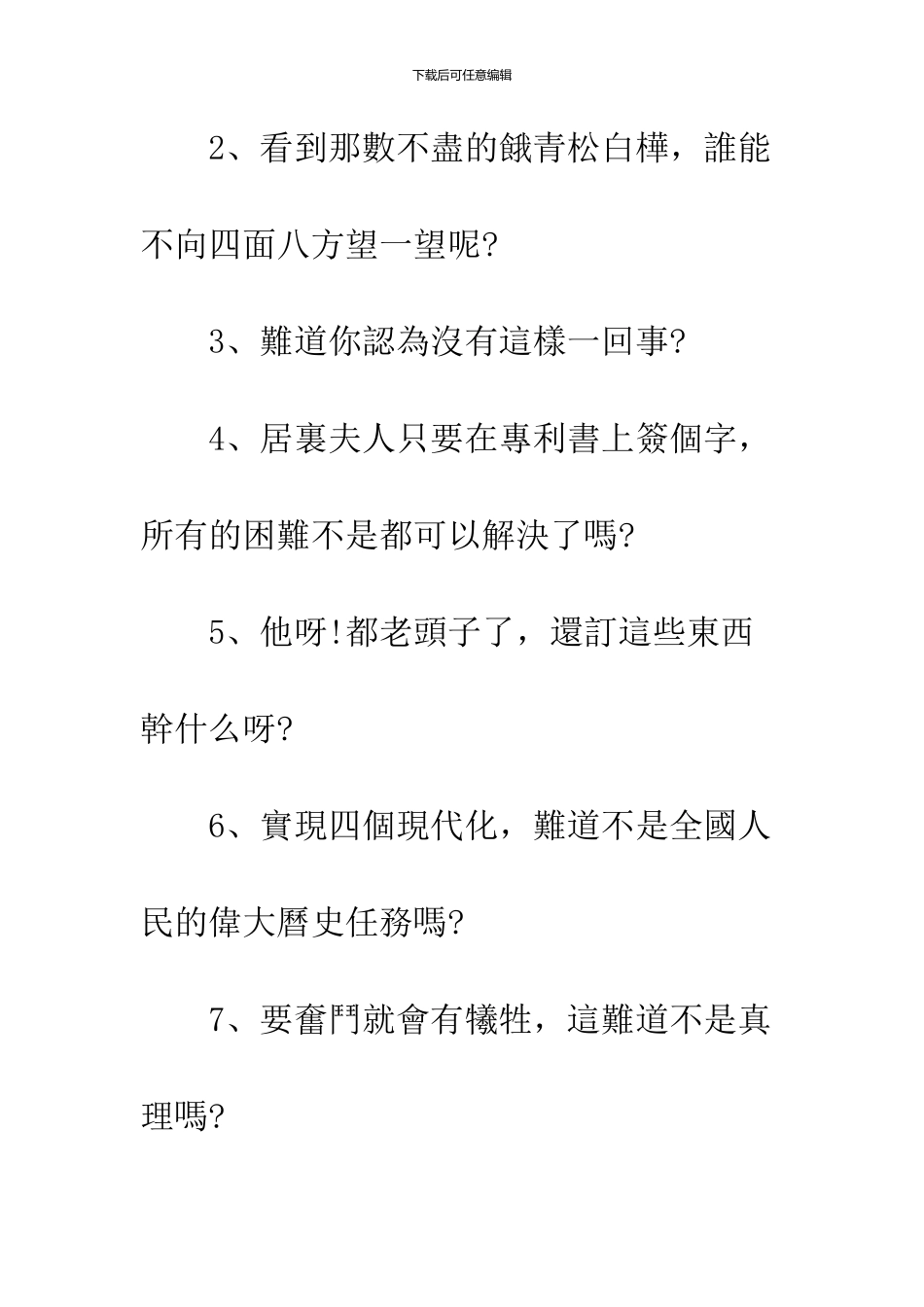 下载后可任意编辑

2、看到那數不盡的餓青松白樺，誰能不向四面八方望一望呢?

3、難道你認為沒有這樣一回事?

4、居裏夫人只要在專利書上簽個字，所有的困難不是都可以解決了嗎?

5、他呀!都老頭子了，還訂這些東西幹什么呀?

6、實現四個現代化，難道不是全國人民的偉大曆史任務嗎?

7、要奮鬥就會有犧牲，這難道不是真理嗎?